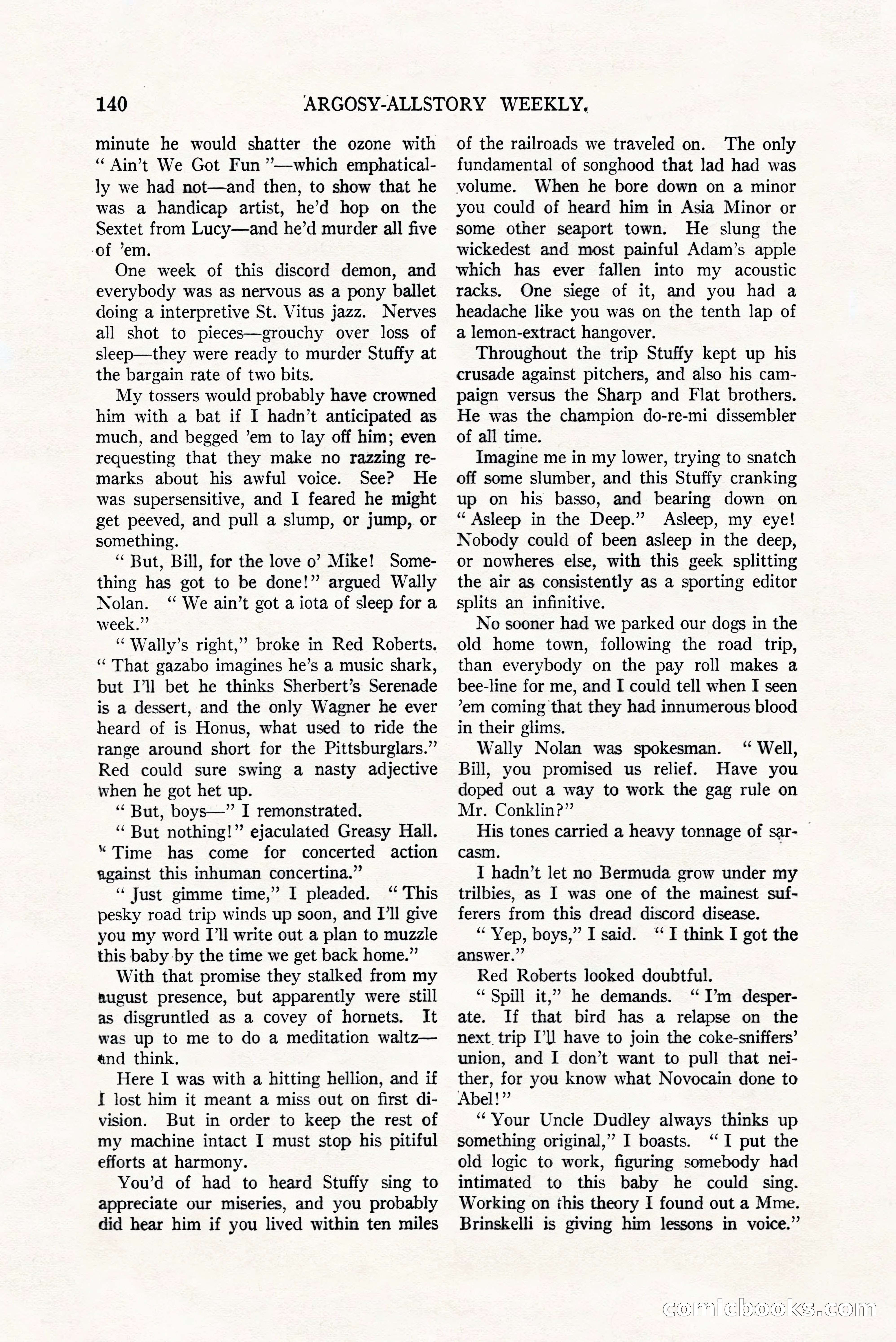 140 ARGOSY-ALLSTORY WEEKLY.

minute he would shatter the ozone with "Ain't We Got Fun"—which emphatically we had not—and then, to show that he was a handicap artist, he'd hop on the Sextet from Lucy—and he'd murder all five of 'em.

One week of this discord demon, and everybody was as nervous as a pony ballet doing a interpretive St. Vitus jazz. Nerves all shot to pieces—grouchy over loss of sleep—they were ready to murder Stuffy at the bargain rate of two bits.

My tossers would probably have crowned him with a bat if I hadn't anticipated as much, and begged 'em to lay off him; even requesting that they make no razzing remarks about his awful voice. See? He was supersensitive, and I feared he might get peeved, and pull a slump, or jump, or something.

"But, Bill, for the love o' Mike! Something has got to be done!" argued Wally Nolan. "We ain't got a iota of sleep for a week."

"Wally's right," broke in Red Roberts. "That gazabo imagines he's a music shark, but I'll bet he thinks Sherbert's Serenade is a dessert, and the only Wagner he ever heard of is Honus, what used to ride the range around short for the Pittsburglars." Red could sure swing a nasty adjective when he got het up.

"But, boys—" I remonstrated.

"But nothing!" ejaculated Greasy Hall. "Time has come for concerted action against this inhuman concertina."

"Just gimme time," I pleaded. "This pesky road trip winds up soon, and I'll give you my word I'll write out a plan to muzzle this baby by the time we get back home."

With that promise they stalked from my august presence, but apparently were still as disgruntled as a covey of hornets. It was up to me to do a meditation waltz—and think.

Here I was with a hitting hellion, and if I lost him it meant a miss out on first division. But in order to keep the rest of my machine intact I must stop his pitiful efforts at harmony.

You'd of had to heard Stuffy sing to appreciate our miseries, and you probably did hear him if you lived within ten miles of the railroads we traveled on. The only fundamental of songhood that lad had was volume. When he bore down on a minor you could of heard him in Asia Minor or some other seaport town. He slung the wickedest and most painful Adam's apple which has ever fallen into my acoustic racks. One siege of it, and you had a headache like you was on the tenth lap of a lemon-extract hangover.

Throughout the trip Stuffy kept up his crusade against pitchers, and also his campaign versus the Sharp and Flat brothers. He was the champion do-re-mi dissembler of all time.

Imagine me in my lower, trying to snatch off some slumber, and this Stuffy cranking up on his basso, and bearing down on "Asleep in the Deep." Asleep, my eye! Nobody could of been asleep in the deep, or nowheres else, with this geek splitting the air as consistently as a sporting editor splits an infinitive.

No sooner had we parked our dogs in the old home town, following the road trip, than everybody on the pay roll makes a bee-line for me, and I could tell when I seen 'em coming that they had innumerous blood in their glims.

Wally Nolan was spokesman. "Well, Bill, you promised us relief. Have you doped out a way to work the gag rule on Mr. Conklin?"

His tones carried a heavy tonnage of sarcasm.

I hadn't let no Bermuda grow under my trilbies, as I was one of the mainest sufferers from this dread discord disease.

"Yep, boys," I said. "I think I got the answer."

Red Roberts looked doubtful.

"Spill it," he demands. "I'm desperate. If that bird has a relapse on the next trip I'll have to join the coke-sniffers' union, and I don't want to pull that neither, for you know what Novocain done to Abel!"

"Your Uncle Dudley always thinks up something original," I boasts. "I put the old logic to work, figuring somebody had intimated to this baby he could sing. Working on this theory I found out a Mme. Brinskelli is giving him lessons in voice."

comicbooks.com